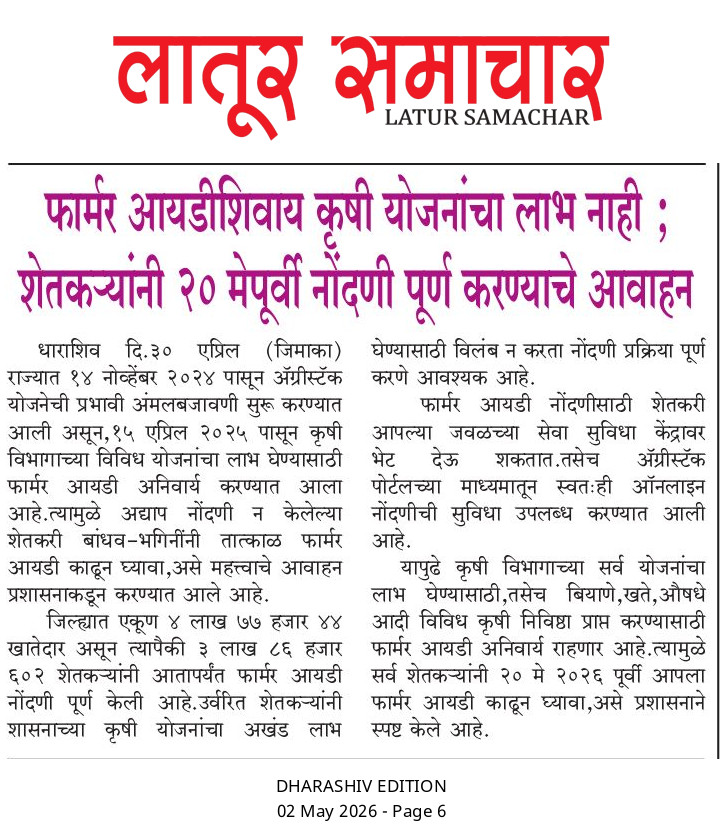 लातूर समाचार
LATUR SAMACHAR

फार्मर आयडीशिवाय कृषी योजनांचा लाभ नाही ; शेतकऱ्यांनी २० मेपूर्वी नोंदणी पूर्ण करण्याचे आवाहन

धाराशिव दि.३० एप्रिल (जिमाका) राज्यात १४ नोव्हेंबर २०२४ पासून ॲग्रीस्टॅक योजनेची प्रभावी अंमलबजावणी सुरू करण्यात आली असून,१५ एप्रिल २०२५ पासून कृषी विभागाच्या विविध योजनांचा लाभ घेण्यासाठी फार्मर आयडी अनिवार्य करण्यात आला आहे.त्यामुळे अद्याप नोंदणी न केलेल्या शेतकरी बांधव-भगिनींनी तात्काळ फार्मर आयडी काढून घ्यावा,असे महत्त्वाचे आवाहन प्रशासनाकडून करण्यात आले आहे.

जिल्ह्यात एकूण ४ लाख ७७ हजार ४४ खातेदार असून त्यापैकी ३ लाख ८६ हजार ६०२ शेतकऱ्यांनी आतापर्यंत फार्मर आयडी नोंदणी पूर्ण केली आहे.उर्वरित शेतकऱ्यांनी शासनाच्या कृषी योजनांचा अखंड लाभ घेण्यासाठी विलंब न करता नोंदणी प्रक्रिया पूर्ण करणे आवश्यक आहे.

फार्मर आयडी नोंदणीसाठी शेतकरी आपल्या जवळच्या सेवा सुविधा केंद्रावर भेट देऊ शकतात.तसेच ॲग्रीस्टॅक पोर्टलच्या माध्यमातून स्वतःही ऑनलाइन नोंदणीची सुविधा उपलब्ध करण्यात आली आहे.

यापुढे कृषी विभागाच्या सर्व योजनांचा लाभ घेण्यासाठी,तसेच बियाणे,खते,औषधे आदी विविध कृषी निविष्ठा प्राप्त करण्यासाठी फार्मर आयडी अनिवार्य राहणार आहे.त्यामुळे सर्व शेतकऱ्यांनी २० मे २०२६ पूर्वी आपला फार्मर आयडी काढून घ्यावा,असे प्रशासनाने स्पष्ट केले आहे.

DHARASHIV EDITION
02 May 2026 - Page 6